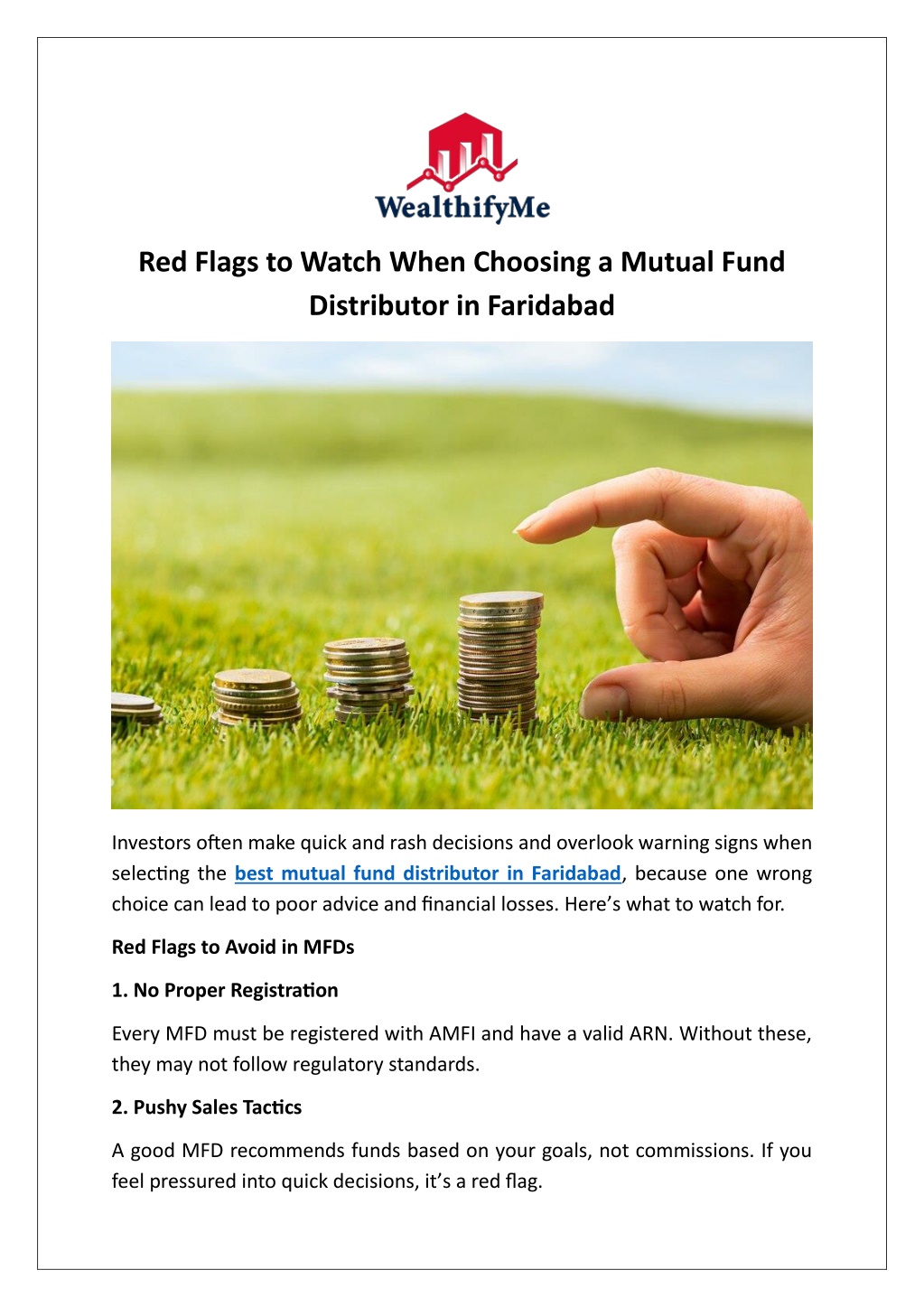 WealthifyMe

Red Flags to Watch When Choosing a Mutual Fund Distributor in Faridabad

Investors often make quick and rash decisions and overlook warning signs when selecting the best mutual fund distributor in Faridabad, because one wrong choice can lead to poor advice and financial losses. Here's what to watch for.

Red Flags to Avoid in MFDs

1. No Proper Registration

Every MFD must be registered with AMFI and have a valid ARN. Without these, they may not follow regulatory standards.

2. Pushy Sales Tactics

A good MFD recommends funds based on your goals, not commissions. If you feel pressured into quick decisions, it's a red flag.